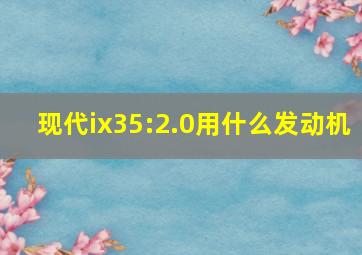 现代ix35:2.0用什么发动机